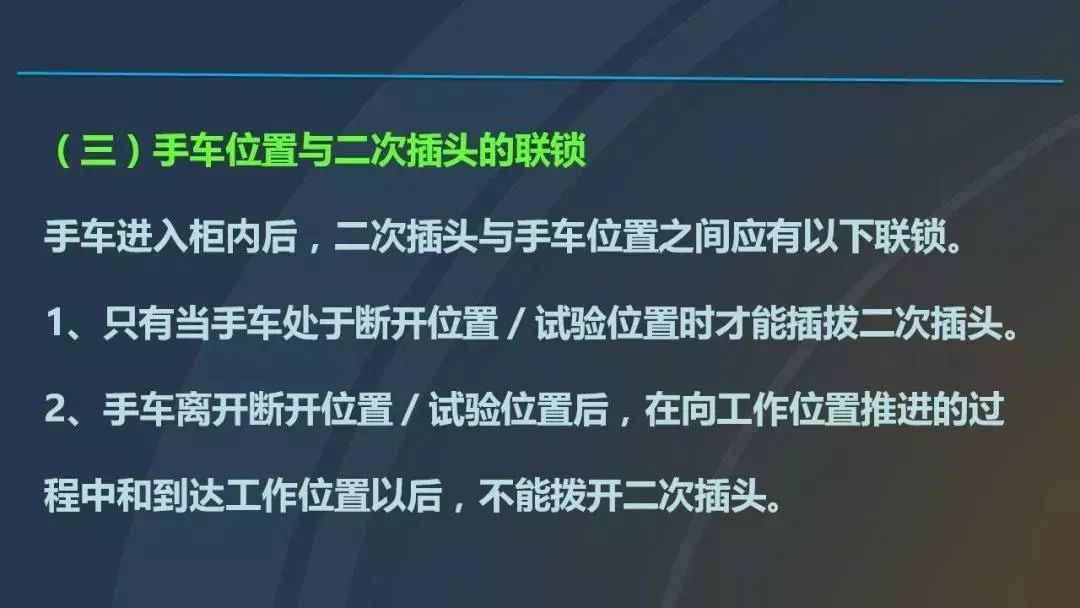 （三）手车位置与二次插头的联锁

手车进入柜内后，二次插头与手车位置之间应有以下联锁。

1、只有当手车处于断开位置 / 试验位置时才能插拔二次插头。

2、手车离开断开位置 / 试验位置后，在向工作位置推进的过程中和到达工作位置以后，不能拨开二次插头。